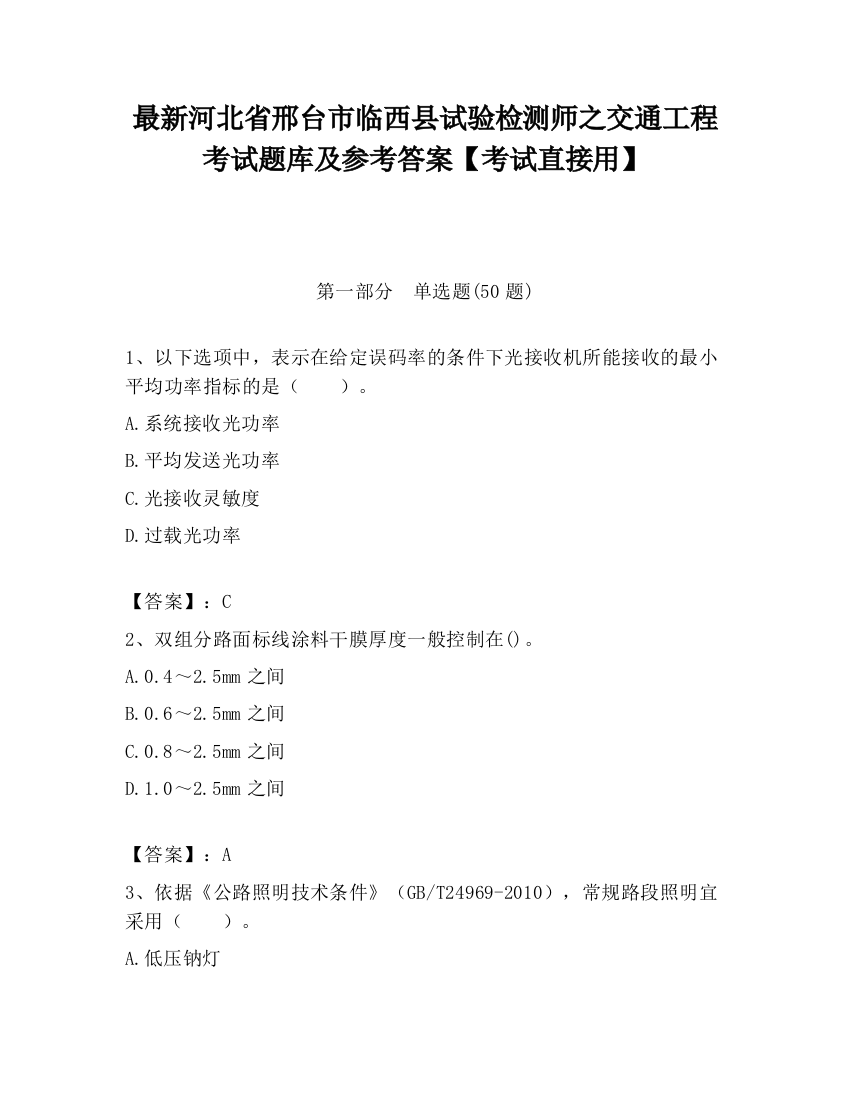 最新河北省邢台市临西县试验检测师之交通工程考试题库及参考答案【考试直接用】

第一部分　单选题(50 题)

1、以下选项中，表示在给定误码率的条件下光接收机所能接收的最小平均功率指标的是（　　）。

A.系统接收光功率

B.平均发送光功率

C.光接收灵敏度

D.过载光功率

【答案】：C

2、双组分路面标线涂料干膜厚度一般控制在()。

A.0.4～2.5mm 之间

B.0.6～2.5mm 之间

C.0.8～2.5mm 之间

D.1.0～2.5mm 之间

【答案】：A

3、依据《公路照明技术条件》（GB/T24969-2010），常规路段照明宜采用（　　）。

A.低压钠灯